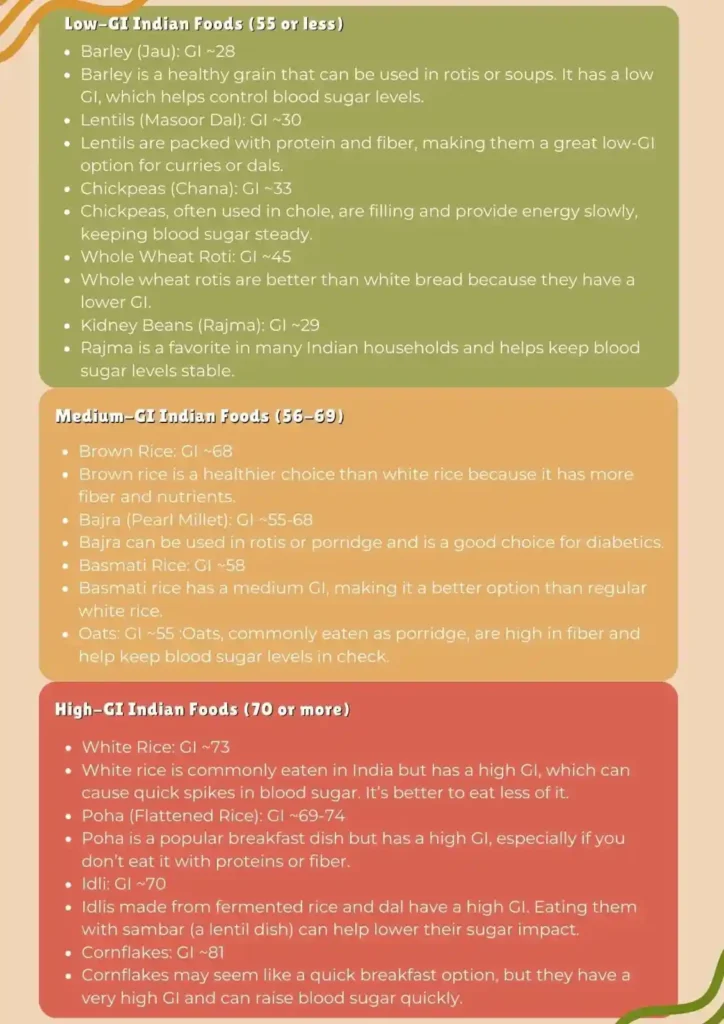 Low-GI Indian Foods (55 or less)

- Barley (Jau): GI ~28
- Barley is a healthy grain that can be used in rotis or soups. It has a low GI, which helps control blood sugar levels.
- Lentils (Masoor Dal): GI ~30
- Lentils are packed with protein and fiber, making them a great low-GI option for curries or dals.
- Chickpeas (Chana): GI ~33
- Chickpeas, often used in chole, are filling and provide energy slowly, keeping blood sugar steady.
- Whole Wheat Roti: GI ~45
- Whole wheat rotis are better than white bread because they have a lower GI.
- Kidney Beans (Rajma): GI ~29
- Rajma is a favorite in many Indian households and helps keep blood sugar levels stable.

Medium-GI Indian Foods (56-69)

- Brown Rice: GI ~68
- Brown rice is a healthier choice than white rice because it has more fiber and nutrients.
- Bajra (Pearl Millet): GI ~55-68
- Bajra can be used in rotis or porridge and is a good choice for diabetics.
- Basmati Rice: GI ~58
- Basmati rice has a medium GI, making it a better option than regular white rice.
- Oats: GI ~55 :Oats, commonly eaten as porridge, are high in fiber and help keep blood sugar levels in check.

High-GI Indian Foods (70 or more)

- White Rice: GI ~73
- White rice is commonly eaten in India but has a high GI, which can cause quick spikes in blood sugar. It's better to eat less of it.
- Poha (Flattened Rice): GI ~69-74
- Poha is a popular breakfast dish but has a high GI, especially if you don't eat it with proteins or fiber.
- Idli: GI ~70
- Idlis made from fermented rice and dal have a high GI. Eating them with sambar (a lentil dish) can help lower their sugar impact.
- Cornflakes: GI ~81
- Cornflakes may seem like a quick breakfast option, but they have a very high GI and can raise blood sugar quickly.